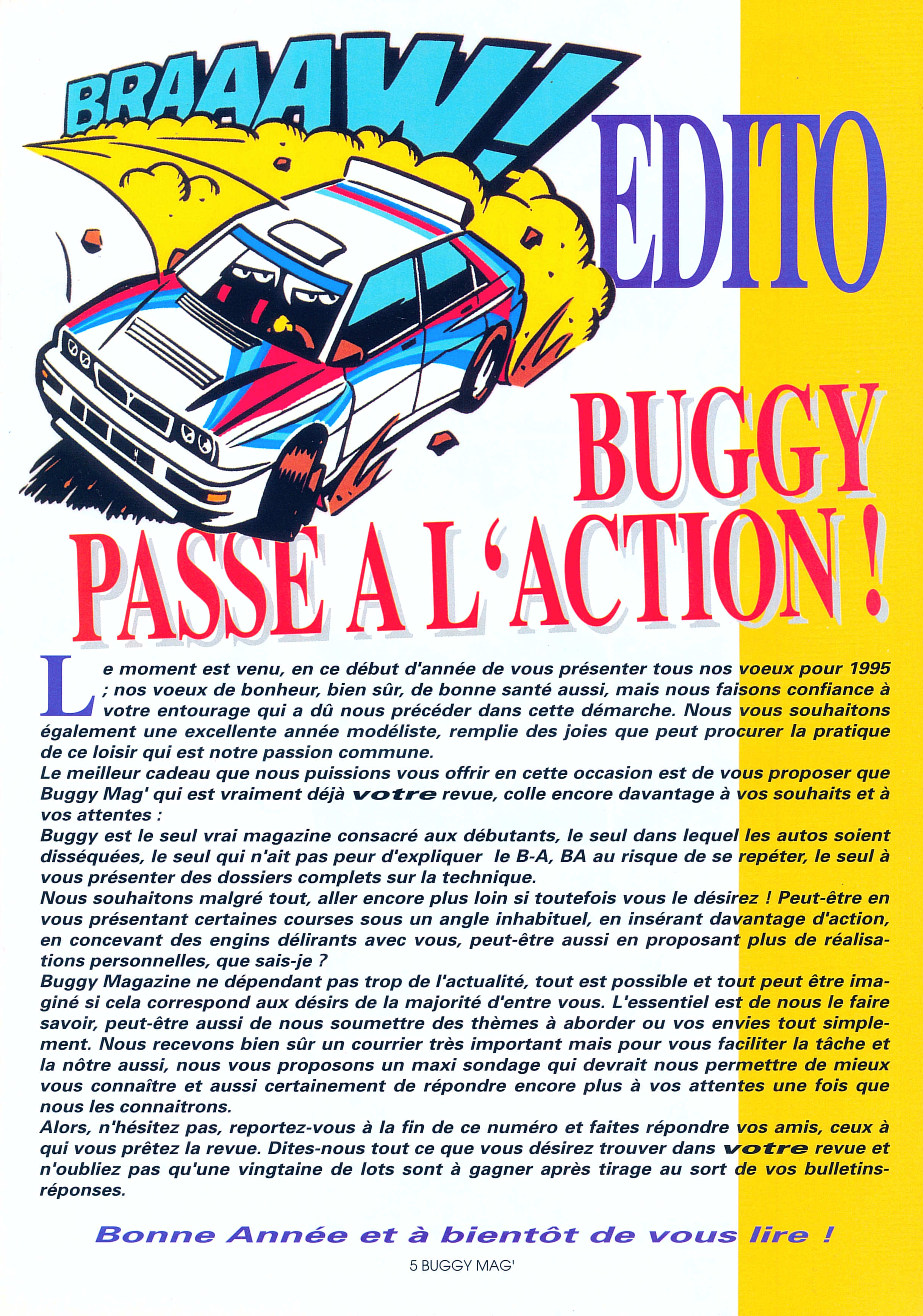 BRAAAW!

EDITO

BUGGY PASSE A L'ACTION !

Le moment est venu, en ce début d'année de vous présenter tous nos voeux pour 1995 ; nos voeux de bonheur, bien sûr, de bonne santé aussi, mais nous faisons confiance à votre entourage qui a dû nous précéder dans cette démarche. Nous vous souhaitons également une excellente année modéliste, remplie des joies que peut procurer la pratique de ce loisir qui est notre passion commune.
Le meilleur cadeau que nous puissions vous offrir en cette occasion est de vous proposer que Buggy Mag' qui est vraiment déjà votre revue, colle encore davantage à vos souhaits et à vos attentes :
Buggy est le seul vrai magazine consacré aux débutants, le seul dans lequel les autos soient disséquées, le seul qui n'ait pas peur d'expliquer le B-A, BA au risque de se repéter, le seul à vous présenter des dossiers complets sur la technique.
Nous souhaitons malgré tout, aller encore plus loin si toutefois vous le désirez ! Peut-être en vous présentant certaines courses sous un angle inhabituel, en insérant davantage d'action, en concevant des engins délirants avec vous, peut-être aussi en proposant plus de réalisations personnelles, que sais-je ?
Buggy Magazine ne dépendant pas trop de l'actualité, tout est possible et tout peut être imaginé si cela correspond aux désirs de la majorité d'entre vous. L'essentiel est de nous le faire savoir, peut-être aussi de nous soumettre des thèmes à aborder ou vos envies tout simplement. Nous recevons bien sûr un courrier très important mais pour vous faciliter la tâche et la nôtre aussi, nous vous proposons un maxi sondage qui devrait nous permettre de mieux vous connaître et aussi certainement de répondre encore plus à vos attentes une fois que nous les connaitrons.
Alors, n'hésitez pas, reportez-vous à la fin de ce numéro et faites répondre vos amis, ceux à qui vous prêtez la revue. Dites-nous tout ce que vous désirez trouver dans votre revue et n'oubliez pas qu'une vingtaine de lots sont à gagner après tirage au sort de vos bulletins-réponses.

Bonne Année et à bientôt de vous lire !

5 BUGGY MAG'